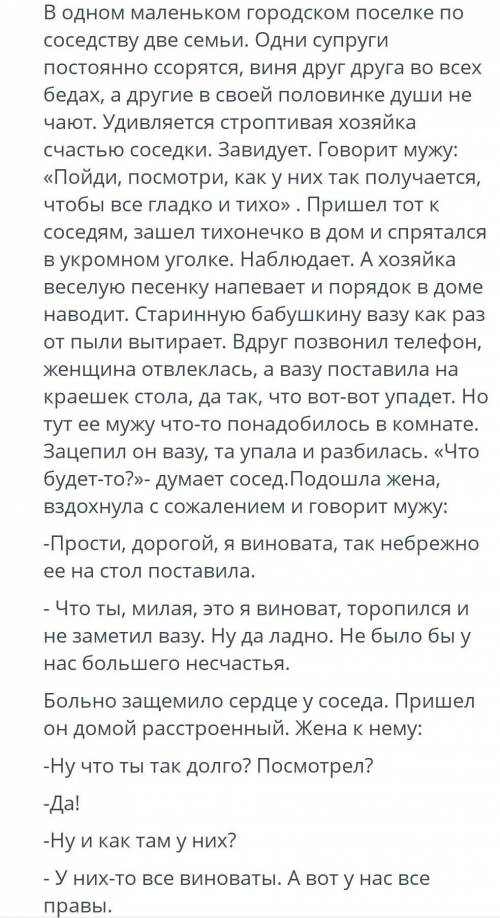 В одном маленьком городском поселке по соседству две семьи. Одни супруги постоянно ссорятся, виня друг друга во всех бедах, а другие в своей половинке души не чают. Удивляется строптивая хозяйка счастью соседки. Завидует. Говорит мужу: «Пойди, посмотри, как у них так получается, чтобы все гладко и тихо» . Пришел тот к соседям, зашел тихонечко в дом и спрятался в укромном уголке. Наблюдает. А хозяйка веселую песенку напевает и порядок в доме наводит. Старинную бабушкину вазу как раз от пыли вытирает. Вдруг позвонил телефон, женщина отвлеклась, а вазу поставила на краешек стола, да так, что вот-вот упадет. Но тут ее мужу что-то понадобилось в комнате. Зацепил он вазу, та упала и разбилась. «Что будет-то?»- думает сосед.Подошла жена, вздохнула с сожалением и говорит мужу:

-Прости, дорогой, я виновата, так небрежно ее на стол поставила.

- Что ты, милая, это я виноват, торопился и не заметил вазу. Ну да ладно. Не было бы у нас большего несчастья.

Больно защемило сердце у соседа. Пришел он домой расстроенный. Жена к нему:

-Ну что ты так долго? Посмотрел?

-Да!

-Ну и как там у них?

- У них-то все виноваты. А вот у нас все правы.